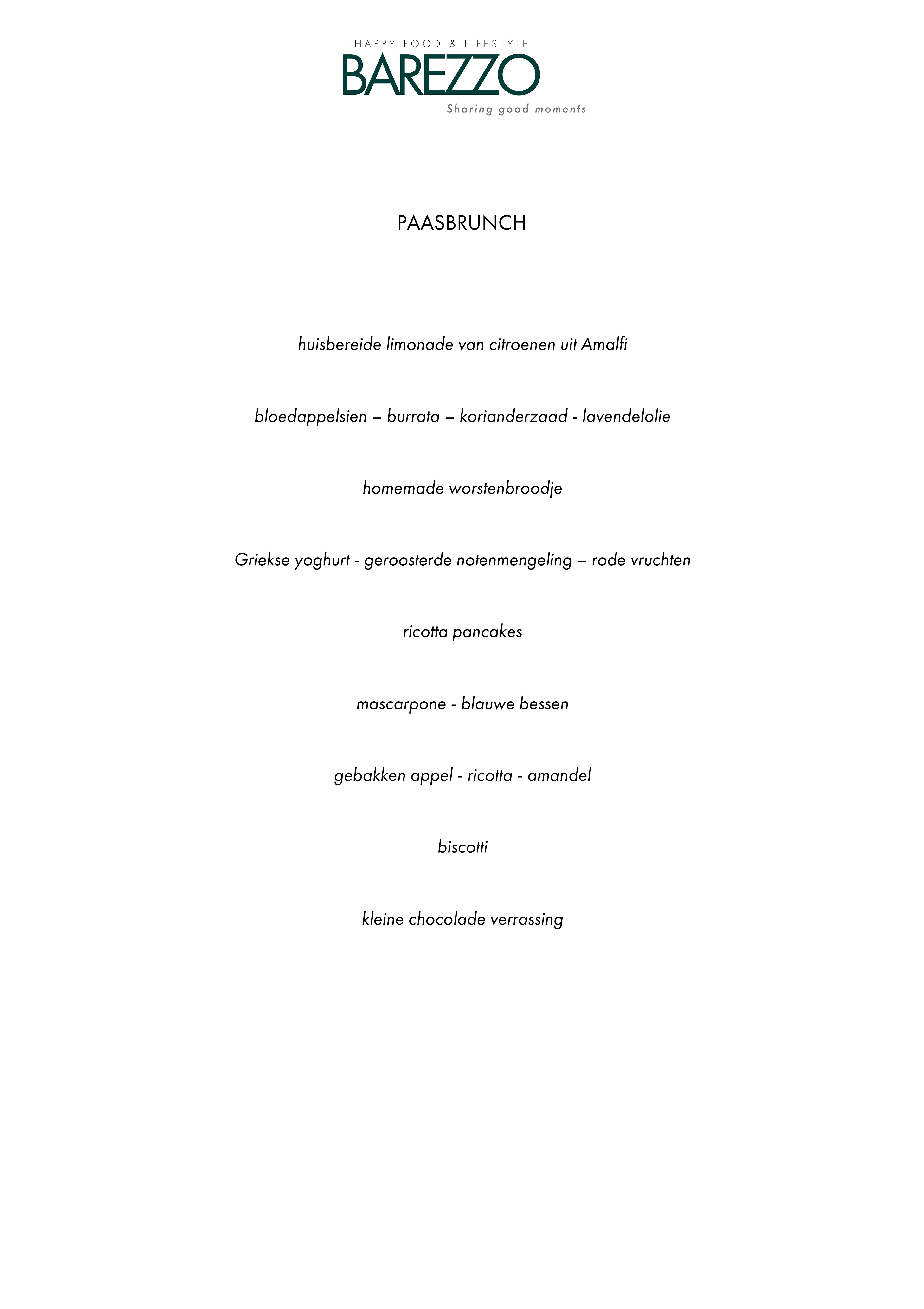 - HAPPY FOOD & LIFESTYLE -
BAREZZO
Sharing good moments

PAASBRUNCH

huisbereide limonade van citroenen uit Amalfi

bloedappelsien – burrata – korianderzaad - lavendelolie

homemade worstenbroodje

Griekse yoghurt - geroosterde notenmengeling – rode vruchten

ricotta pancakes

mascarpone - blauwe bessen

gebakken appel - ricotta - amandel

biscotti

kleine chocolade verrassing